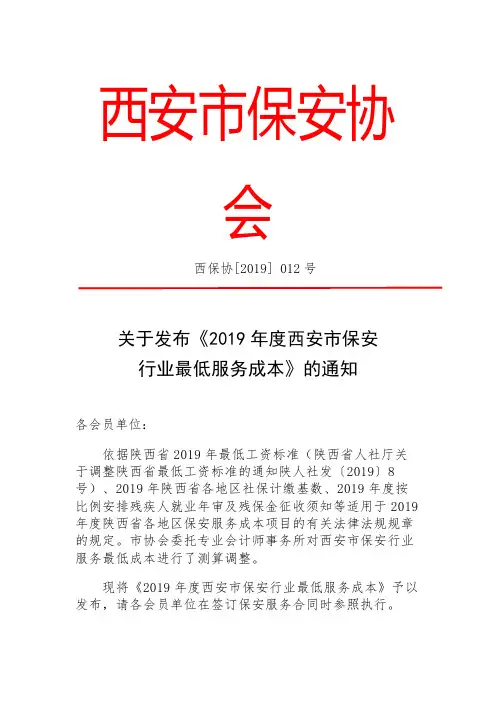 西安市保安协会

西保协[2019] 012 号

关于发布《2019 年度西安市保安行业最低服务成本》的通知

各会员单位：

依据陕西省 2019 年最低工资标准（陕西省人社厅关于调整陕西省最低工资标准的通知陕人社发〔2019〕8 号）、2019 年陕西省各地区社保计缴基数、2019 年度按比例安排残疾人就业年审及残保金征收须知等适用于 2019 年度陕西省各地区保安服务成本项目的有关法律法规规章的规定。市协会委托专业会计师事务所对西安市保安行业服务最低成本进行了测算调整。

现将《2019 年度西安市保安行业最低服务成本》予以发布，请各会员单位在签订保安服务合同时参照执行。